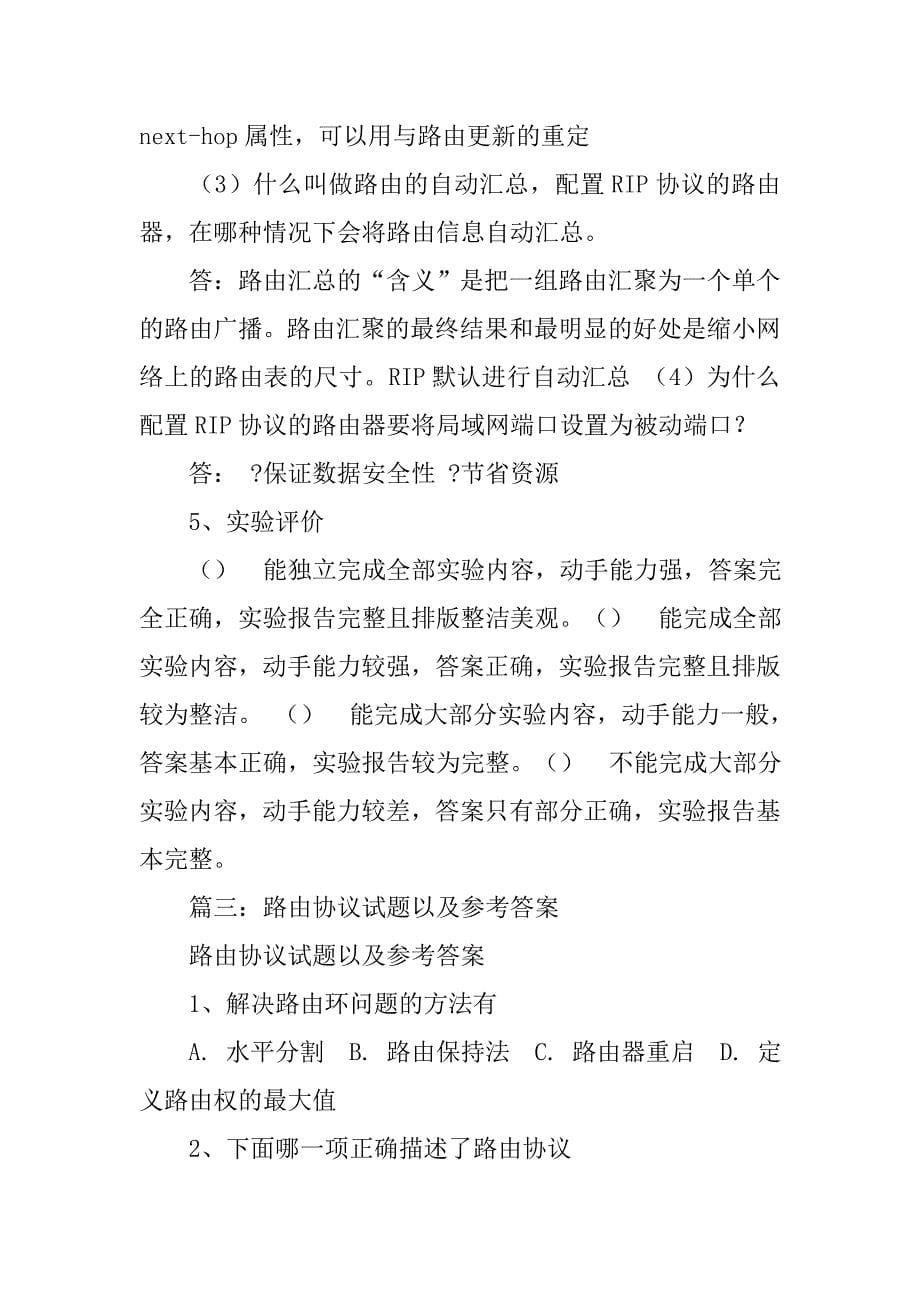 next-hop 属性，可以用与路由更新的重定

（3）什么叫做路由的自动汇总，配置 RIP 协议的路由器，在哪种情况下会将路由信息自动汇总。

答：路由汇总的“含义”是把一组路由汇聚为一个单个的路由广播。路由汇聚的最终结果和最明显的好处是缩小网络上的路由表的尺寸。RIP 默认进行自动汇总 （4）为什么配置 RIP 协议的路由器要将局域网端口设置为被动端口？

答： ?保证数据安全性 ?节省资源

5、实验评价

（） 能独立完成全部实验内容，动手能力强，答案完全正确，实验报告完整且排版整洁美观。（） 能完成全部实验内容，动手能力较强，答案正确，实验报告完整且排版较为整洁。 （） 能完成大部分实验内容，动手能力一般，答案基本正确，实验报告较为完整。（） 不能完成大部分实验内容，动手能力较差，答案只有部分正确，实验报告基本完整。

篇三：路由协议试题以及参考答案

路由协议试题以及参考答案

1、解决路由环问题的方法有

A. 水平分割 B. 路由保持法 C. 路由器重启 D. 定义路由权的最大值

2、下面哪一项正确描述了路由协议